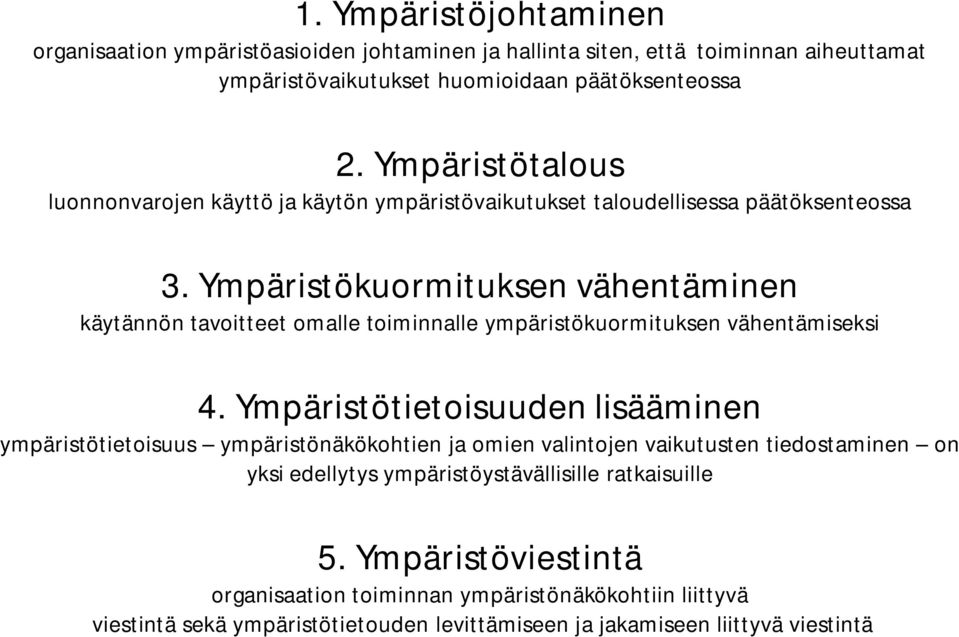 1. Ympäristöjohtaminen

organisaation ympäristöasioiden johtaminen ja hallinta siten, että toiminnan aiheuttamat ympäristövaikutukset huomioidaan päätöksenteossa

2. Ympäristötalous

luonnonvarojen käyttö ja käytön ympäristövaikutukset taloudellisessa päätöksenteossa

3. Ympäristökuormituksen vähentäminen

käytännön tavoitteet omalle toiminnalle ympäristökuormituksen vähentämiseksi

4. Ympäristötietoisuuden lisääminen

ympäristötietoisuus – ympäristönäkökohtien ja omien valintojen vaikutusten tiedostaminen – on yksi edellytys ympäristöystävällisille ratkaisuille

5. Ympäristöviestintä

organisaation toiminnan ympäristönäkökohtiin liittyvä viestintä sekä ympäristötietouden levittämiseen ja jakamiseen liittyvä viestintä